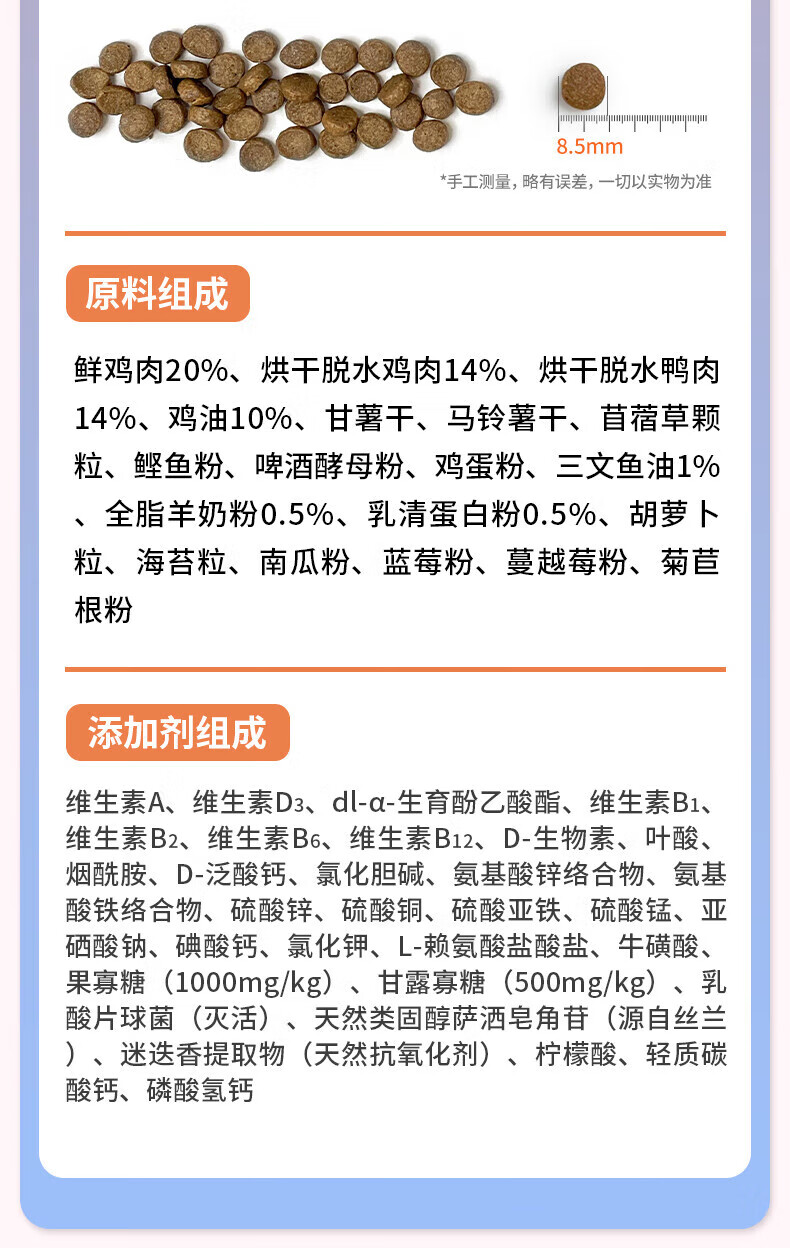 8.5mm

*手工测量，略有误差，一切以实物为准

原料组成

鲜鸡肉20%、烘干脱水鸡肉14%、烘干脱水鸭肉14%、鸡油10%、甘薯干、马铃薯干、苜蓿草颗粒、鲣鱼粉、啤酒酵母粉、鸡蛋粉、三文鱼油1%、全脂羊奶粉0.5%、乳清蛋白粉0.5%、胡萝卜粒、海苔粒、南瓜粉、蓝莓粉、蔓越莓粉、菊苣根粉

添加剂组成

维生素A、维生素$D_3$、dl-α-生育酚乙酸酯、维生素$B_1$、维生素$B_2$、维生素$B_6$、维生素$B_{12}$、D-生物素、叶酸、烟酰胺、D-泛酸钙、氯化胆碱、氨基酸锌络合物、氨基酸铁络合物、硫酸锌、硫酸铜、硫酸亚铁、硫酸锰、亚硒酸钠、碘酸钙、氯化钾、L-赖氨酸盐酸盐、牛磺酸、果寡糖（1000mg/kg）、甘露寡糖（500mg/kg）、乳酸片球菌（灭活）、天然类固醇萨洒皂角苷（源自丝兰）、迷迭香提取物（天然抗氧化剂）、柠檬酸、轻质碳酸钙、磷酸氢钙